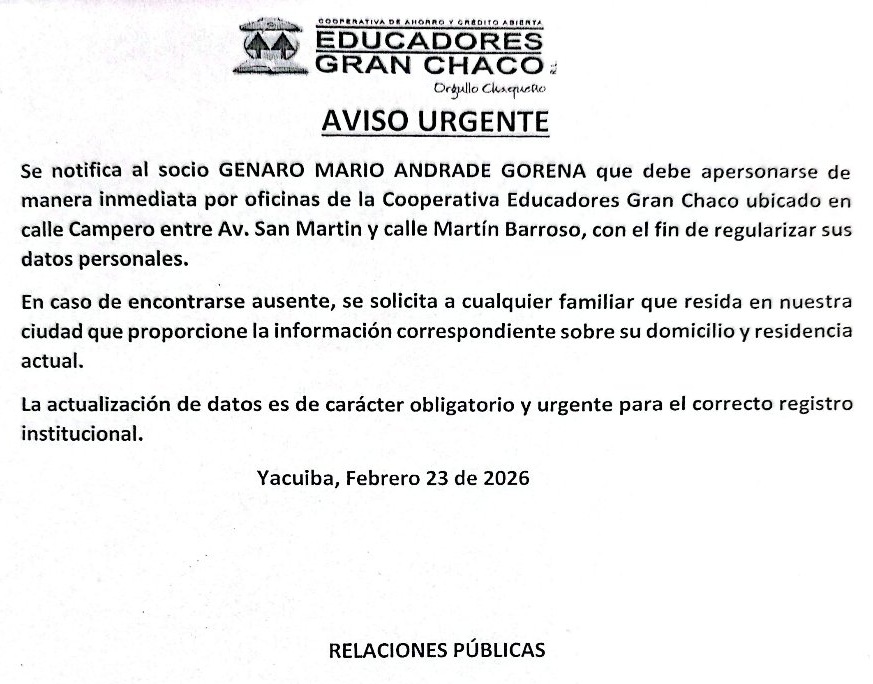 COOPERATIVA DE AHORRO Y CRÉDITO ABIERTA
EDUCADORES
GRAN CHACO
Orgullo Chaqueño

AVISO URGENTE

Se notifica al socio GENARO MARIO ANDRADE GORENA que debe apersonarse de manera inmediata por oficinas de la Cooperativa Educadores Gran Chaco ubicado en calle Campero entre Av. San Martin y calle Martín Barroso, con el fin de regularizar sus datos personales.

En caso de encontrarse ausente, se solicita a cualquier familiar que resida en nuestra ciudad que proporcione la información correspondiente sobre su domicilio y residencia actual.

La actualización de datos es de carácter obligatorio y urgente para el correcto registro institucional.

Yacuiba, Febrero 23 de 2026

RELACIONES PÚBLICAS